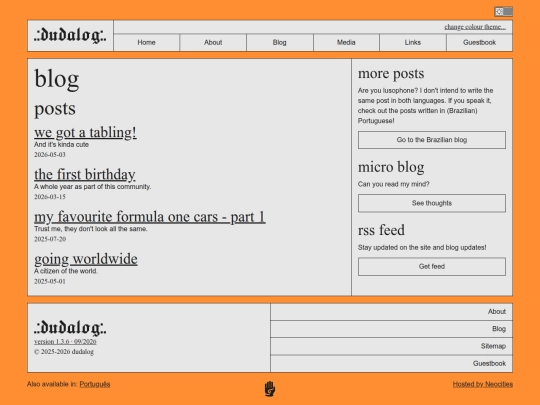 .:dudalog:.

change colour theme...

Home
About
Blog
Media
Links
Guestbook

blog

posts

we got a tabling!
And it's kinda cute
2026-05-03

the first birthday
A whole year as part of this community.
2026-03-15

my favourite formula one cars - part 1
Trust me, they don't look all the same.
2025-07-20

going worldwide
A citizen of the world.
2025-05-01

more posts
Are you lusophone? I don't intend to write the same post in both languages. If you speak it, check out the posts written in (Brazilian) Portuguese!

Go to the Brazilian blog

micro blog
Can you read my mind?

See thoughts

rss feed
Stay updated on the site and blog updates!

Get feed

.:dudalog:.
version 1.3.6 · 09/2026
© 2025-2026 dudalog

About
Blog
Sitemap
Guestbook

Also available in: Português

Hosted by Neocities